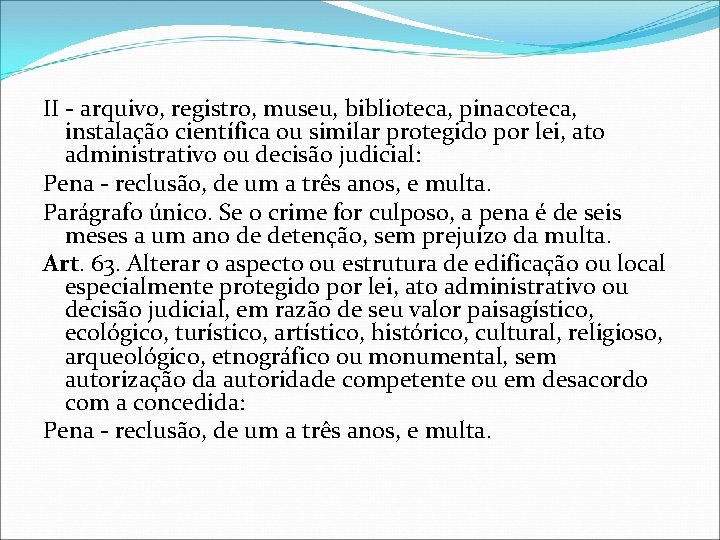 II - arquivo, registro, museu, biblioteca, pinacoteca, instalação científica ou similar protegido por lei, ato administrativo ou decisão judicial:

Pena - reclusão, de um a três anos, e multa.

Parágrafo único. Se o crime for culposo, a pena é de seis meses a um ano de detenção, sem prejuízo da multa.

Art. 63. Alterar o aspecto ou estrutura de edificação ou local especialmente protegido por lei, ato administrativo ou decisão judicial, em razão de seu valor paisagístico, ecológico, turístico, artístico, histórico, cultural, religioso, arqueológico, etnográfico ou monumental, sem autorização da autoridade competente ou em desacordo com a concedida:

Pena - reclusão, de um a três anos, e multa.